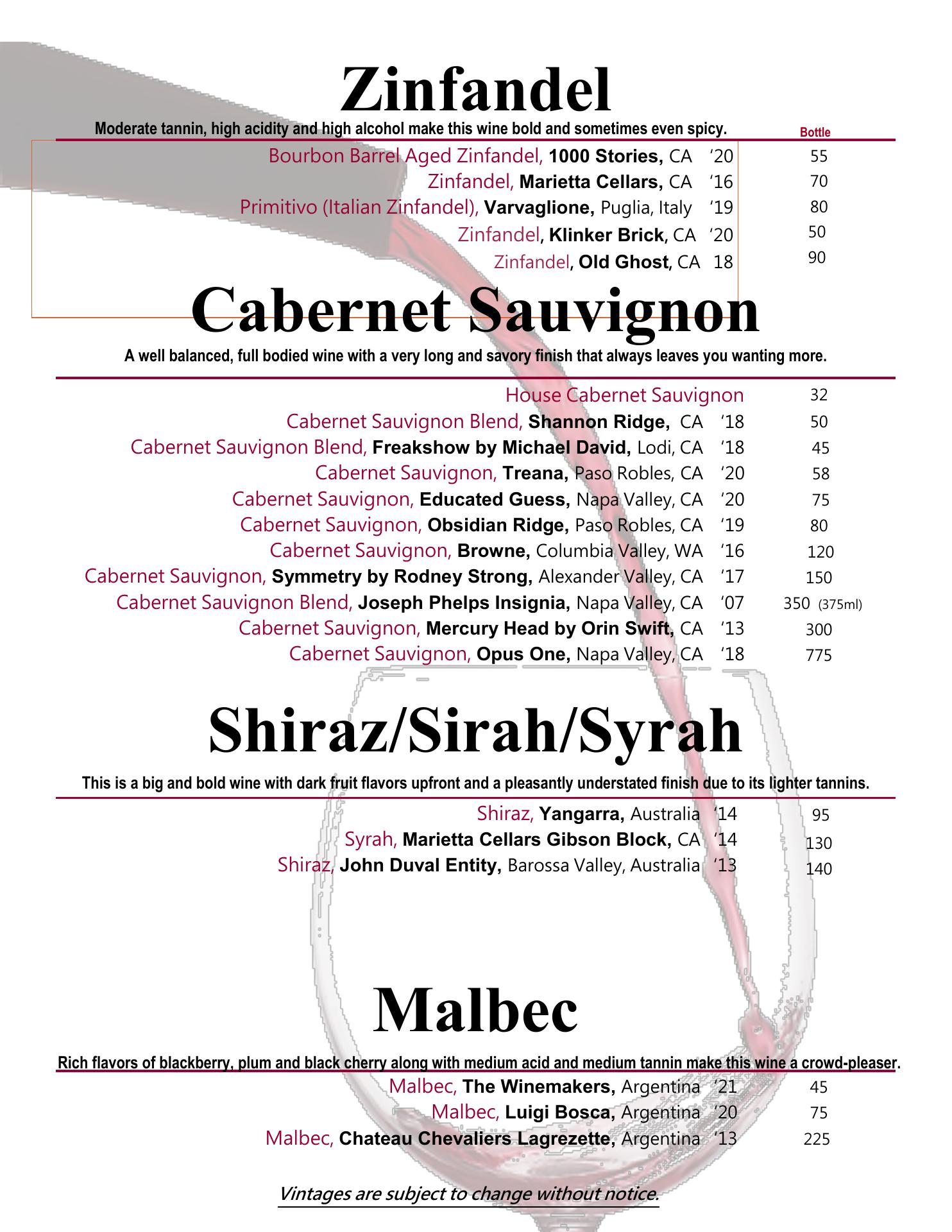 Zinfandel

Moderate tannin, high acidity and high alcohol make this wine bold and sometimes even spicy.

Bottle

Bourbon Barrel Aged Zinfandel, 1000 Stories, CA ‘20 55
Zinfandel, Marietta Cellars, CA ‘16 70
Primitivo (Italian Zinfandel), Varvaglione, Puglia, Italy ‘19 80
Zinfandel, Klinker Brick, CA ‘20 50
Zinfandel, Old Ghost, CA 18 90

Cabernet Sauvignon

A well balanced, full bodied wine with a very long and savory finish that always leaves you wanting more.

House Cabernet Sauvignon 32
Cabernet Sauvignon Blend, Shannon Ridge, CA ‘18 50
Cabernet Sauvignon Blend, Freakshow by Michael David, Lodi, CA ‘18 45
Cabernet Sauvignon, Treana, Paso Robles, CA ‘20 58
Cabernet Sauvignon, Educated Guess, Napa Valley, CA ‘20 75
Cabernet Sauvignon, Obsidian Ridge, Paso Robles, CA ‘19 80
Cabernet Sauvignon, Browne, Columbia Valley, WA ‘16 120
Cabernet Sauvignon, Symmetry by Rodney Strong, Alexander Valley, CA ‘17 150
Cabernet Sauvignon Blend, Joseph Phelps Insignia, Napa Valley, CA ‘07 350 (375ml)
Cabernet Sauvignon, Mercury Head by Orin Swift, CA ‘13 300
Cabernet Sauvignon, Opus One, Napa Valley, CA ‘18 775

Shiraz/Sirah/Syrah

This is a big and bold wine with dark fruit flavors upfront and a pleasantly understated finish due to its lighter tannins.

Shiraz, Yangarra, Australia ‘14 95
Syrah, Marietta Cellars Gibson Block, CA ‘14 130
Shiraz, John Duval Entity, Barossa Valley, Australia ‘13 140

Malbec

Rich flavors of blackberry, plum and black cherry along with medium acid and medium tannin make this wine a crowd-pleaser.

Malbec, The Winemakers, Argentina ‘21 45
Malbec, Luigi Bosca, Argentina ‘20 75
Malbec, Chateau Chevaliers Lagrezette, Argentina ‘13 225

Vintages are subject to change without notice.